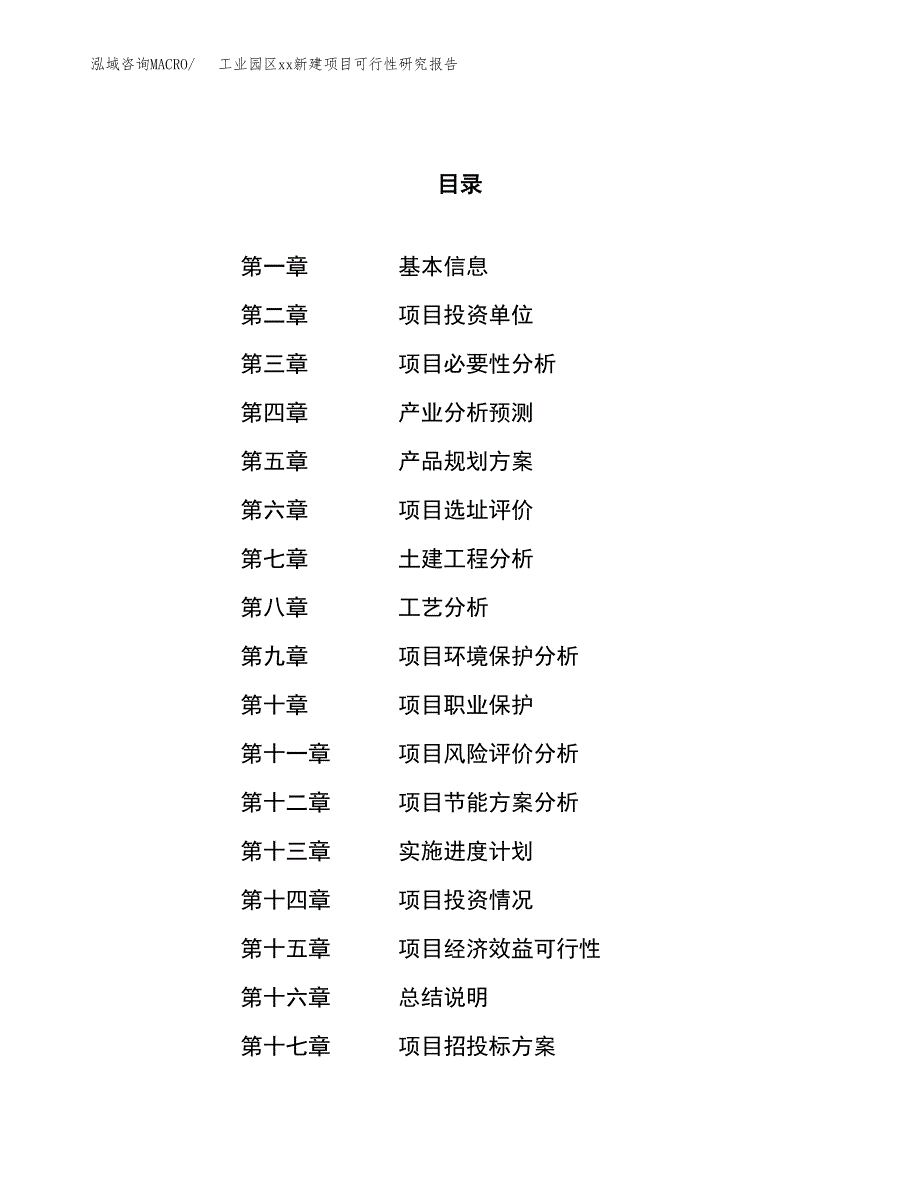 泓域咨询MACRO/　工业园区xx新建项目可行性研究报告

目录

第一章　基本信息
第二章　项目投资单位
第三章　项目必要性分析
第四章　产业分析预测
第五章　产品规划方案
第六章　项目选址评价
第七章　土建工程分析
第八章　工艺分析
第九章　项目环境保护分析
第十章　项目职业保护
第十一章　项目风险评价分析
第十二章　项目节能方案分析
第十三章　实施进度计划
第十四章　项目投资情况
第十五章　项目经济效益可行性
第十六章　总结说明
第十七章　项目招投标方案